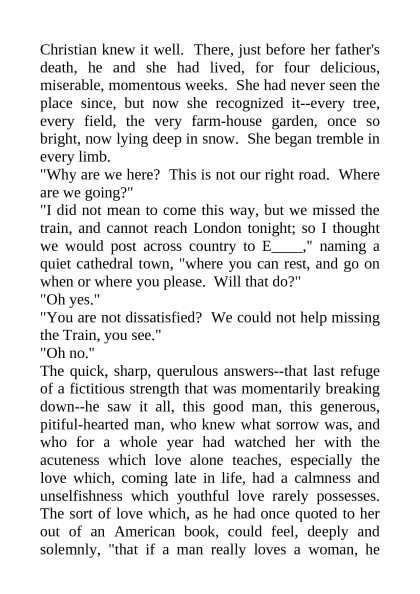 Christian knew it well. There, just before her father's death, he and she had lived, for four delicious, miserable, momentous weeks. She had never seen the place since, but now she recognized it--every tree, every field, the very farm-house garden, once so bright, now lying deep in snow. She began tremble in every limb.
"Why are we here? This is not our right road. Where are we going?"
"I did not mean to come this way, but we missed the train, and cannot reach London tonight; so I thought we would post across country to E____," naming a quiet cathedral town, "where you can rest, and go on when or where you please. Will that do?"
"Oh yes."
"You are not dissatisfied? We could not help missing the Train, you see."
"Oh no."
The quick, sharp, querulous answers--that last refuge of a fictitious strength that was momentarily breaking down--he saw it all, this good man, this generous, pitiful-hearted man, who knew what sorrow was, and who for a whole year had watched her with the acuteness which love alone teaches, especially the love which, coming late in life, had a calmness and unselfishness which youthful love rarely possesses. The sort of love which, as he had once quoted to her out of an American book, could feel, deeply and solemnly, "that if a man really loves a woman, he